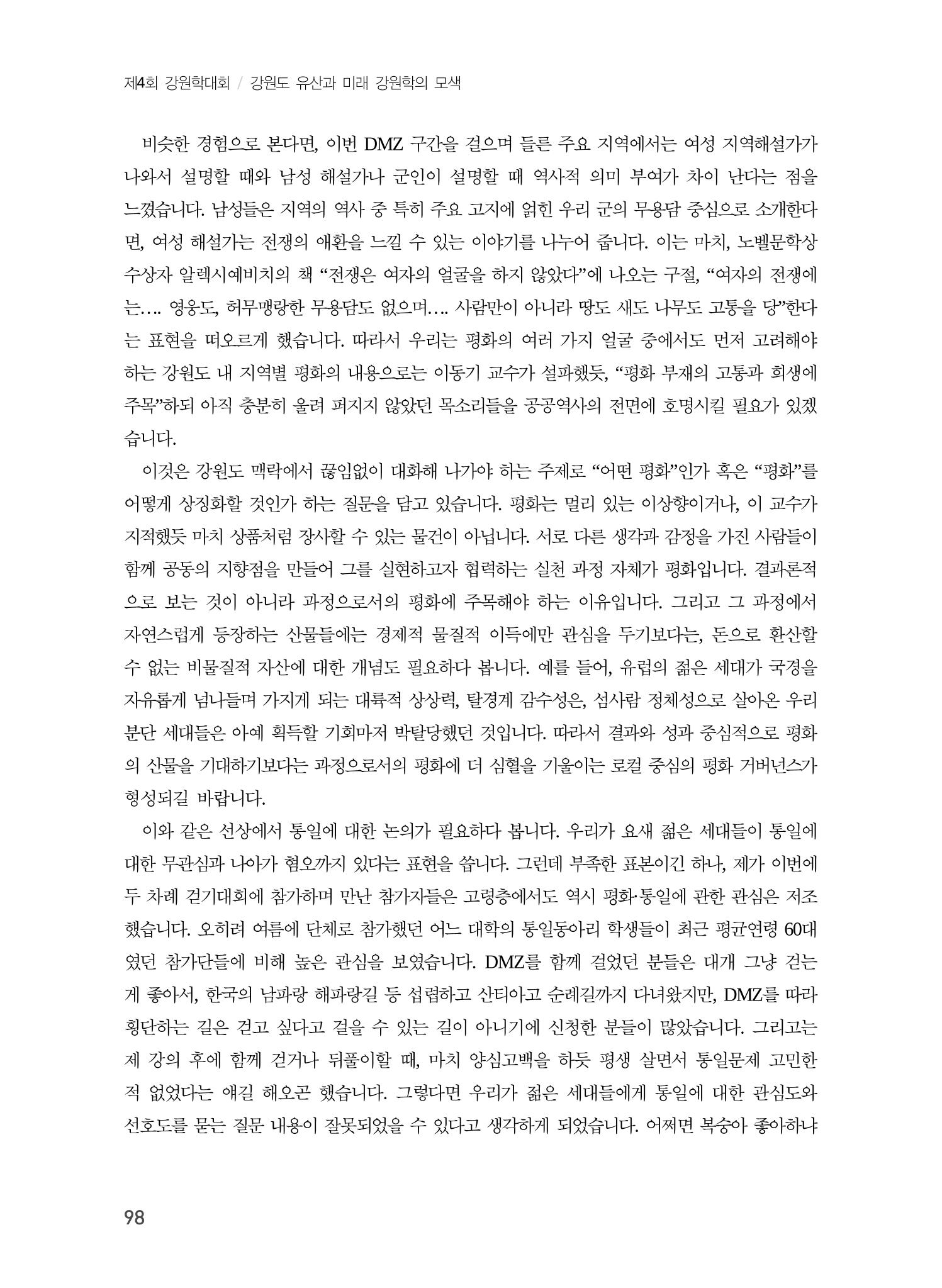 제4회 강원학대회 / 강원도 유산과 미래 강원학의 모색

비슷한 경험으로 본다면, 이번 DMZ 구간을 걸으며 들른 주요 지역에서는 여성 지역해설가가 나와서 설명할 때와 남성 해설가나 군인이 설명할 때 역사적 의미 부여가 차이 난다는 점을 느꼈습니다. 남성들은 지역의 역사 중 특히 주요 고지에 얽힌 우리 군의 무용담 중심으로 소개한다면, 여성 해설가는 전쟁의 애환을 느낄 수 있는 이야기를 나누어 줍니다. 이는 마치, 노벨문학상 수상자 알렉시예비치의 책 "전쟁은 여자의 얼굴을 하지 않았다"에 나오는 구절, "여자의 전쟁에는…. 영웅도, 허무맹랑한 무용담도 없으며…. 사람만이 아니라 땅도 새도 나무도 고통을 당"한다는 표현을 떠오르게 했습니다. 따라서 우리는 평화의 여러 가지 얼굴 중에서도 먼저 고려해야 하는 강원도 내 지역별 평화의 내용으로는 이동기 교수가 설파했듯, "평화 부재의 고통과 희생에 주목"하되 아직 충분히 울려 퍼지지 않았던 목소리들을 공공역사의 전면에 호명시킬 필요가 있겠습니다.

이것은 강원도 맥락에서 끊임없이 대화해 나가야 하는 주제로 "어떤 평화"인가 혹은 "평화"를 어떻게 상징화할 것인가 하는 질문을 담고 있습니다. 평화는 멀리 있는 이상향이거나, 이 교수가 지적했듯 마치 상품처럼 장사할 수 있는 물건이 아닙니다. 서로 다른 생각과 감정을 가진 사람들이 함께 공동의 지향점을 만들어 그를 실현하고자 협력하는 실천 과정 자체가 평화입니다. 결과론적으로 보는 것이 아니라 과정으로서의 평화에 주목해야 하는 이유입니다. 그리고 그 과정에서 자연스럽게 등장하는 산물들에는 경제적 물질적 이득에만 관심을 두기보다는, 돈으로 환산할 수 없는 비물질적 자산에 대한 개념도 필요하다 봅니다. 예를 들어, 유럽의 젊은 세대가 국경을 자유롭게 넘나들며 가지게 되는 대륙적 상상력, 탈경계 감수성은, 섬사람 정체성으로 살아온 우리 분단 세대들은 아예 획득할 기회마저 박탈당했던 것입니다. 따라서 결과와 성과 중심적으로 평화의 산물을 기대하기보다는 과정으로서의 평화에 더 심혈을 기울이는 로컬 중심의 평화 거버넌스가 형성되길 바랍니다.

이와 같은 선상에서 통일에 대한 논의가 필요하다 봅니다. 우리가 요새 젊은 세대들이 통일에 대한 무관심과 나아가 혐오까지 있다는 표현을 씁니다. 그런데 부족한 표본이긴 하나, 제가 이번에 두 차례 걷기대회에 참가하며 만난 참가자들은 고령층에서도 역시 평화·통일에 관한 관심은 저조했습니다. 오히려 여름에 단체로 참가했던 어느 대학의 통일동아리 학생들이 최근 평균연령 60대였던 참가단들에 비해 높은 관심을 보였습니다. DMZ를 함께 걸었던 분들은 대개 그냥 걷는 게 좋아서, 한국의 남파랑 해파랑길 등 섭렵하고 산티아고 순례길까지 다녀왔지만, DMZ를 따라 횡단하는 길은 걷고 싶다고 걸을 수 있는 길이 아니기에 신청한 분들이 많았습니다. 그리고는 제 강의 후에 함께 걷거나 뒤풀이할 때, 마치 양심고백을 하듯 평생 살면서 통일문제 고민한 적 없었다는 얘길 해오곤 했습니다. 그렇다면 우리가 젊은 세대들에게 통일에 대한 관심도와 선호도를 묻는 질문 내용이 잘못되었을 수 있다고 생각하게 되었습니다. 어쩌면 복숭아 좋아하냐

98